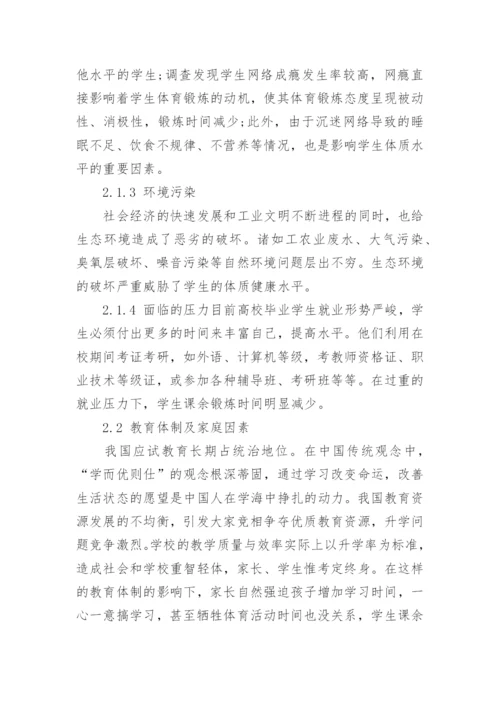 他水平的学生;调查发现学生网络成瘾发生率较高，网瘾直接影响着学生体育锻炼的动机，使其体育锻炼态度呈现被动性、消极性，锻炼时间减少;此外，由于沉迷网络导致的睡眠不足、饮食不规律、不营养等情况，也是影响学生体质水平的重要因素。

2.1.3 环境污染

社会经济的快速发展和工业文明不断进程的同时，也给生态环境造成了恶劣的破坏。诸如工农业废水、大气污染、臭氧层破坏、噪音污染等自然环境问题层出不穷。生态环境的破坏严重威胁了学生的体质健康水平。

2.1.4 面临的压力目前高校毕业学生就业形势严峻，学生必须付出更多的时间来丰富自己，提高水平。他们利用在校期间考证考研，如外语、计算机等级，考教师资格证、职业技术等级证，或参加各种辅导班、考研班等等。在过重的就业压力下，学生课余锻炼时间明显减少。

2.2 教育体制及家庭因素

我国应试教育长期占统治地位。在中国传统观念中，“学而优则仕”的观念根深蒂固，通过学习改变命运，改善生活状态的愿望是中国人在学海中挣扎的动力。我国教育资源发展的不均衡，引发大家竞相争夺优质教育资源，升学问题竞争激烈。学校的教学质量与效率实际上以升学率为标准，造成社会和学校重智轻体，家长、学生惟考定终身。在这样的教育体制的影响下，家长自然强迫孩子增加学习时间，一心一意搞学习，甚至牺牲体育活动时间也没关系，学生课余